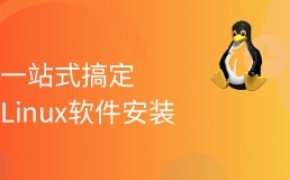 一站式搞定
Linux软件安装